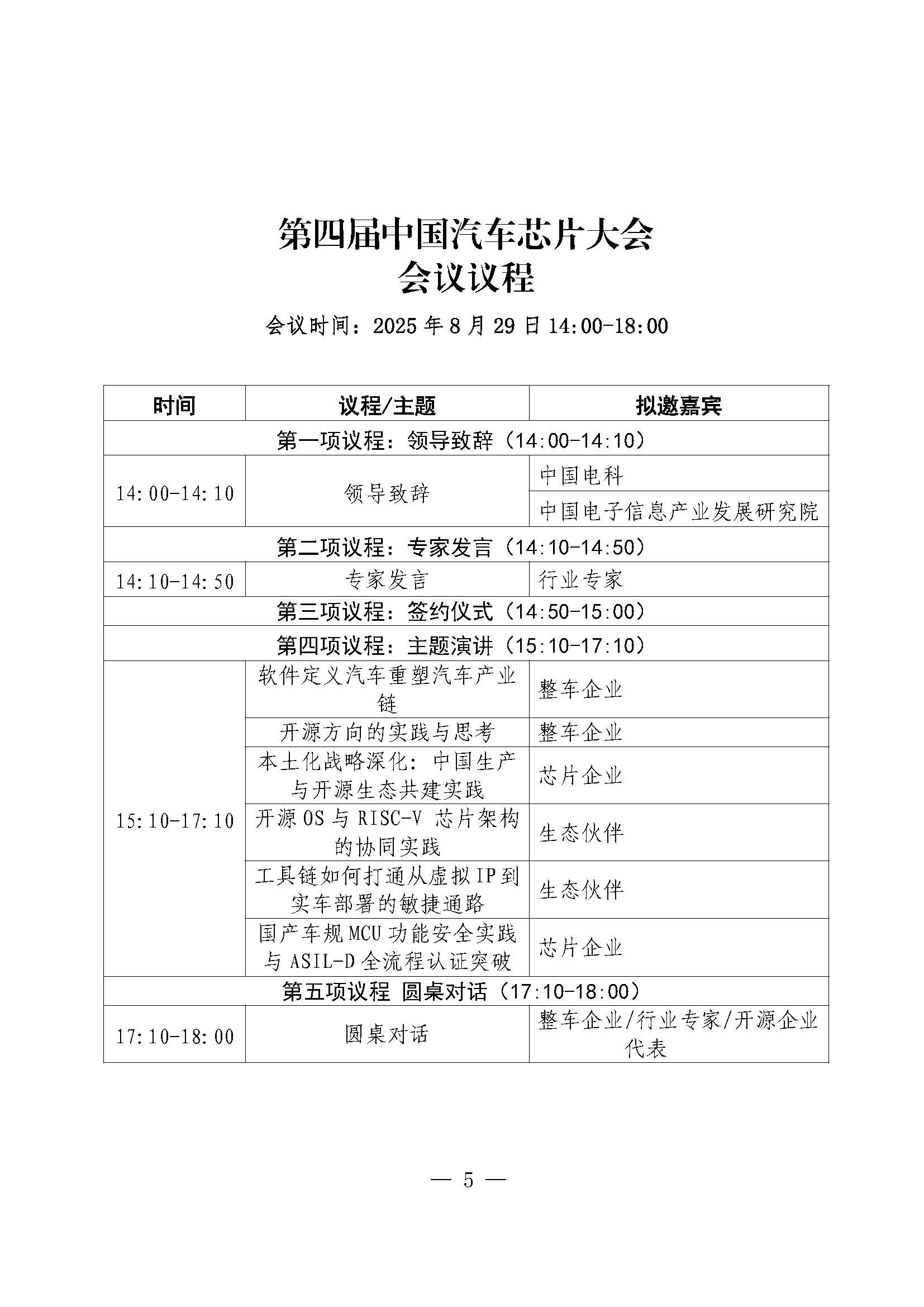 第四届中国汽车芯片大会
会议议程

会议时间：2025 年 8 月 29 日 14:00-18:00

| 时间 | 议程/主题 | 拟邀嘉宾 |
|---|---|---|
| 第一项议程：领导致辞（14:00-14:10） | | |
| 14:00-14:10 | 领导致辞 | 中国电科 |
| | | 中国电子信息产业发展研究院 |
| 第二项议程：专家发言（14:10-14:50） | | |
| 14:10-14:50 | 专家发言 | 行业专家 |
| 第三项议程：签约仪式（14:50-15:00） | | |
| 第四项议程：主题演讲（15:10-17:10） | | |
| 15:10-17:10 | 软件定义汽车重塑汽车产业链 | 整车企业 |
| | 开源方向的实践与思考 | 整车企业 |
| | 本土化战略深化：中国生产与开源生态共建实践 | 芯片企业 |
| | 开源 OS 与 RISC-V 芯片架构的协同实践 | 生态伙伴 |
| | 工具链如何打通从虚拟 IP 到实车部署的敏捷通路 | 生态伙伴 |
| | 国产车规 MCU 功能安全实践与 ASIL-D 全流程认证突破 | 芯片企业 |
| 第五项议程 圆桌对话（17:10-18:00） | | |
| 17:10-18:00 | 圆桌对话 | 整车企业/行业专家/开源企业代表 |

— 5 —